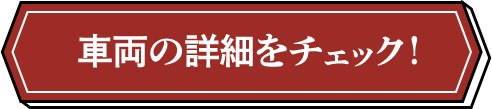 車両の詳細をチェック！